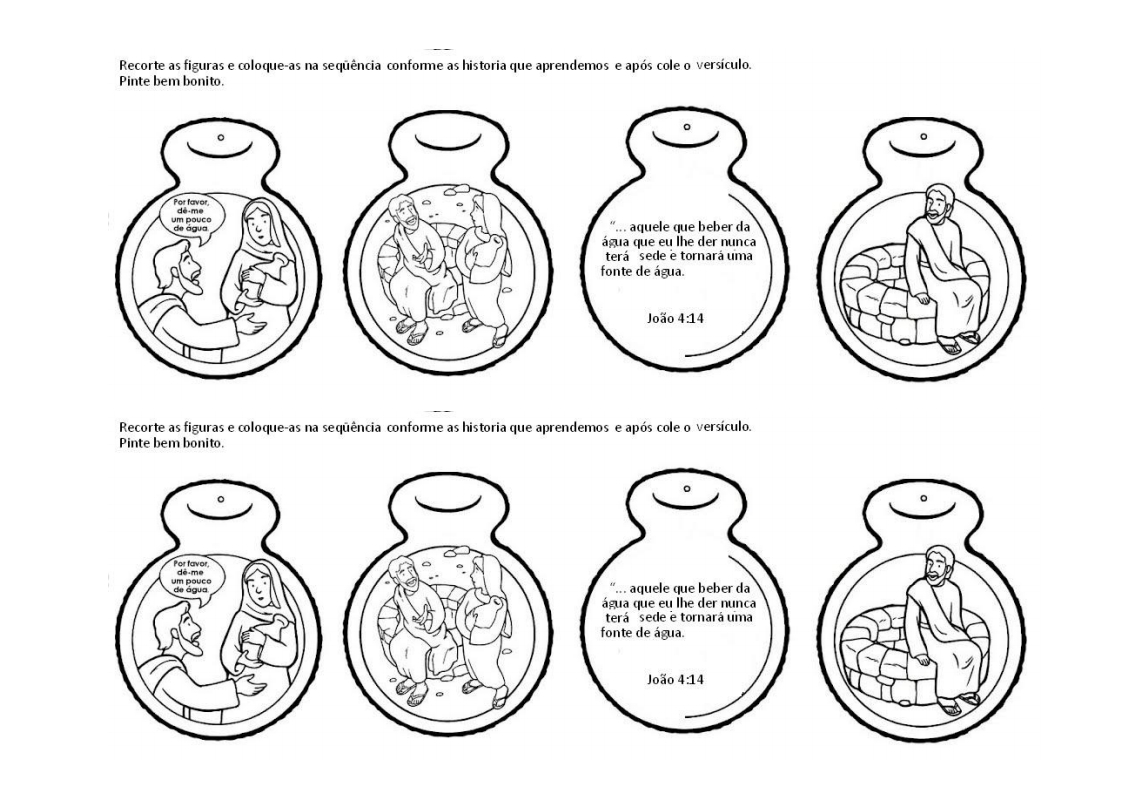 Recorte as figuras e coloque-as na seqüência conforme as historia que aprendemos e após cole o versículo. Pinte bem bonito.

Por favor, dê-me um pouco de água.

"... aquele que beber da água que eu lhe der nunca terá sede e tornará uma fonte de água.

João 4:14

Recorte as figuras e coloque-as na seqüência conforme as historia que aprendemos e após cole o versículo. Pinte bem bonito.

Por favor, dê-me um pouco de água.

"... aquele que beber da água que eu lhe der nunca terá sede e tornará uma fonte de água.

João 4:14